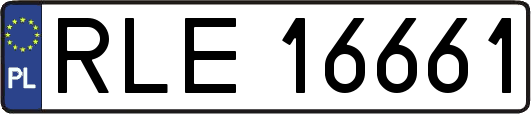 PL
RLE 16661